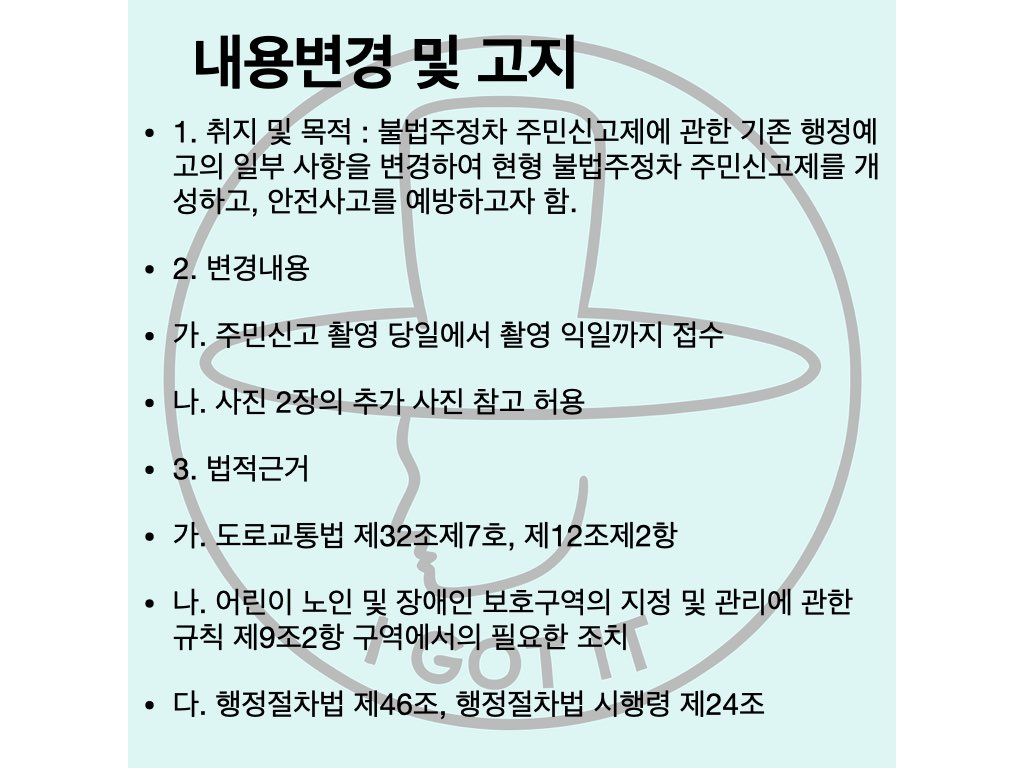 내용변경 및 고지

• 1. 취지 및 목적 : 불법주정차 주민신고제에 관한 기존 행정예고의 일부 사항을 변경하여 현형 불법주정차 주민신고제를 개성하고, 안전사고를 예방하고자 함.

• 2. 변경내용

• 가. 주민신고 촬영 당일에서 촬영 익일까지 접수

• 나. 사진 2장의 추가 사진 참고 허용

• 3. 법적근거

• 가. 도로교통법 제32조제7호, 제12조제2항

• 나. 어린이 노인 및 장애인 보호구역의 지정 및 관리에 관한 규칙 제9조2항 구역에서의 필요한 조치

• 다. 행정절차법 제46조, 행정절차법 시행령 제24조

I GOT IT